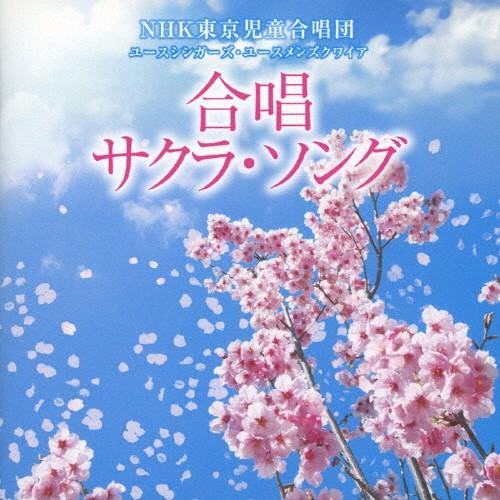 NHK東京児童合唱団
ユースシンガーズ・ユースメンズクワイア

合唱
サクラ・ソング